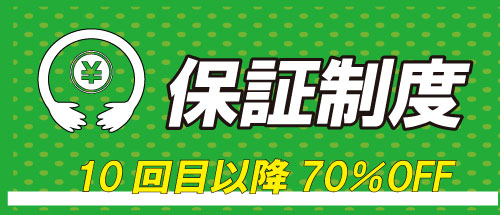 ¥

保証制度

10 回目以降 70％OFF